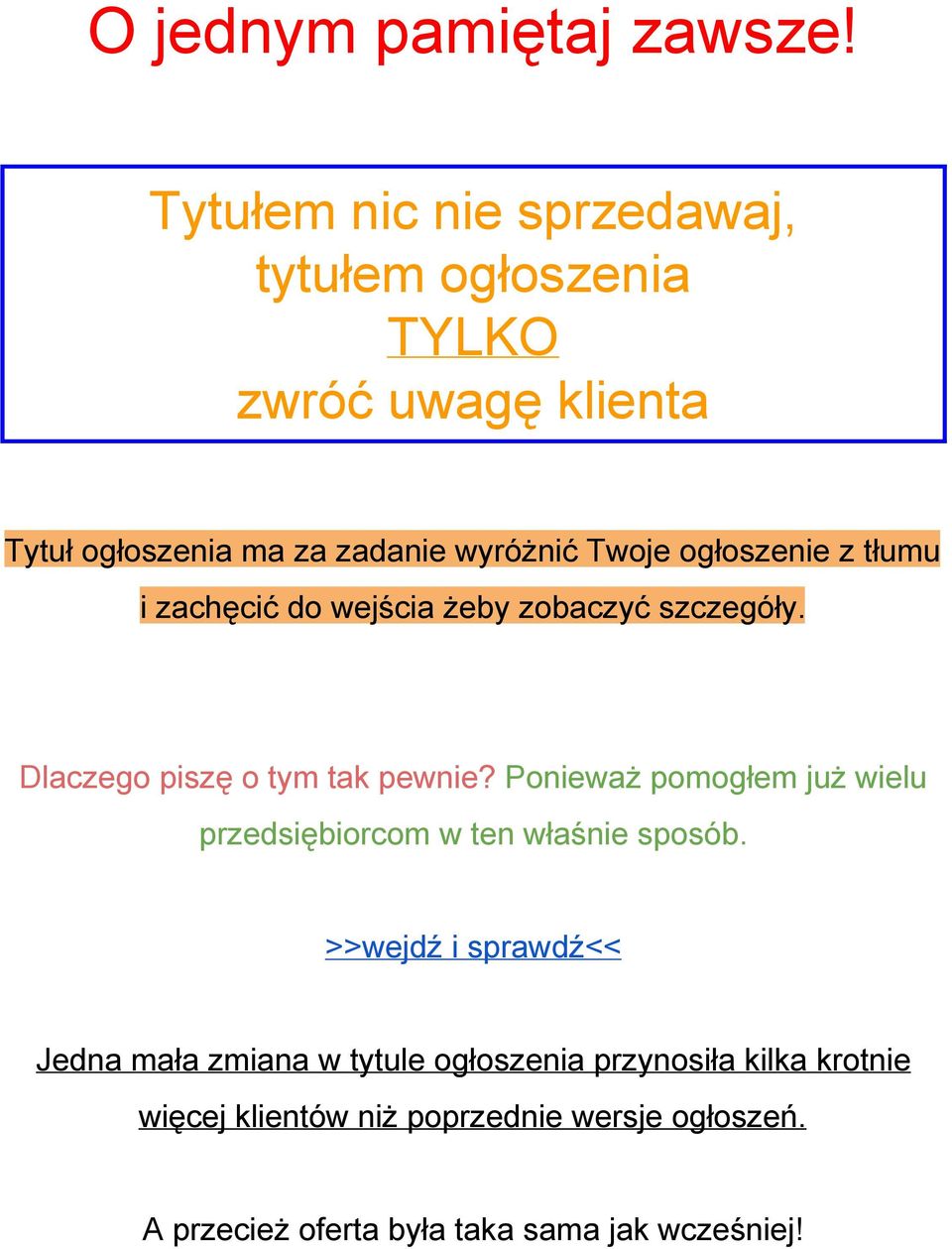 O jednym pamiętaj zawsze!

Tytułem nic nie sprzedawaj, tytułem ogłoszenia TYLKO zwróć uwagę klienta

Tytuł ogłoszenia ma za zadanie wyróżnić Twoje ogłoszenie z tłumu i zachęcić do wejścia żeby zobaczyć szczegóły.

Dlaczego piszę o tym tak pewnie? Ponieważ pomogłem już wielu przedsiębiorcom w ten właśnie sposób.

>>wejdź i sprawdź<<

Jedna mała zmiana w tytule ogłoszenia przynosiła kilka krotnie więcej klientów niż poprzednie wersje ogłoszeń.

A przecież oferta była taka sama jak wcześniej!